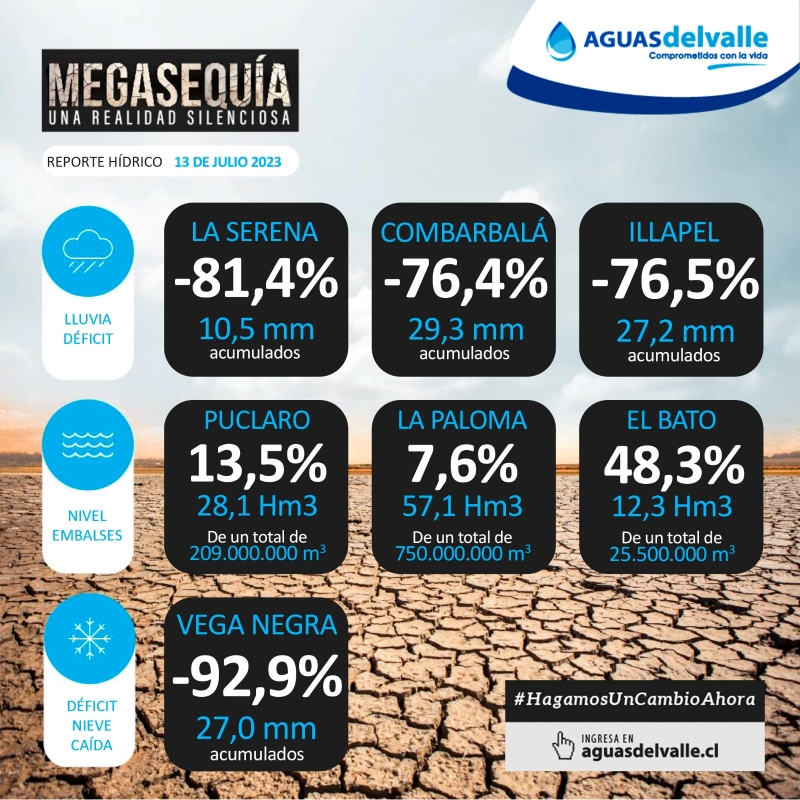 AGUASdelvalle
Comprometidos con la vida

MEGASEQUÍA
UNA REALIDAD SILENCIOSA

REPORTE HÍDRICO 13 DE JULIO 2023

LLUVIA DÉFICIT

LA SERENA
-81,4%
10,5 mm
acumulados

COMBARBALÁ
-76,4%
29,3 mm
acumulados

ILLAPEL
-76,5%
27,2 mm
acumulados

NIVEL EMBALSES

PUCLARO
13,5%
28,1 Hm3
De un total de 209.000.000 $m^3$

LA PALOMA
7,6%
57,1 Hm3
De un total de 750.000.000 $m^3$

EL BATO
48,3%
12,3 Hm3
De un total de 25.500.000 $m^3$

DÉFICIT NIEVE CAÍDA

VEGA NEGRA
-92,9%
27,0 mm
acumulados

#HagamosUnCambioAhora

INGRESA EN
aguasdelvalle.cl